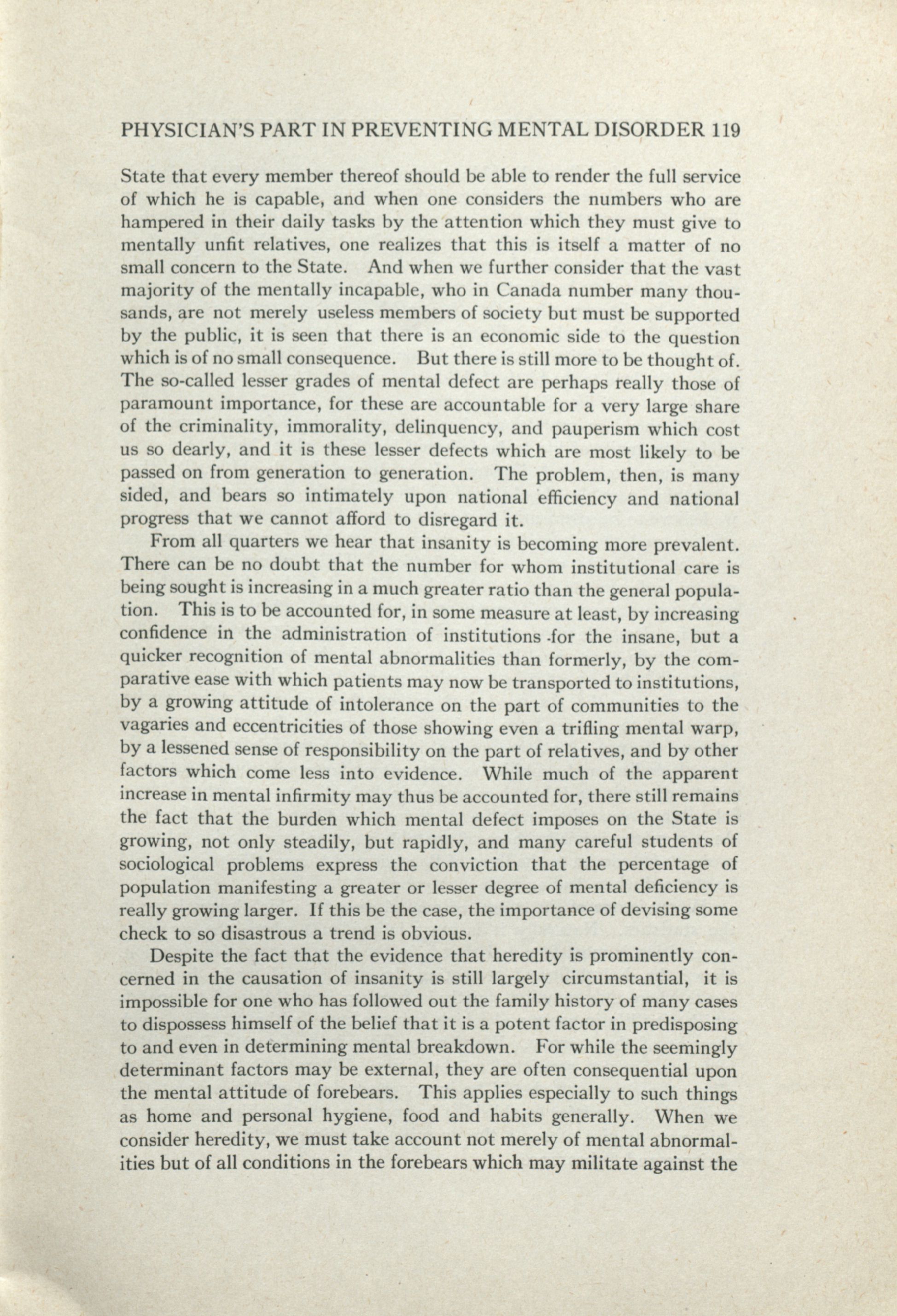 PHYSICIAN'S PART IN PREVENTING MENTAL DISORDER 119

State that every member thereof should be able to render the full service of which he is capable, and when one considers the numbers who are hampered in their daily tasks by the attention which they must give to mentally unfit relatives, one realizes that this is itself a matter of no small concern to the State. And when we further consider that the vast majority of the mentally incapable, who in Canada number many thousands, are not merely useless members of society but must be supported by the public, it is seen that there is an economic side to the question which is of no small consequence. But there is still more to be thought of. The so-called lesser grades of mental defect are perhaps really those of paramount importance, for these are accountable for a very large share of the criminality, immorality, delinquency, and pauperism which cost us so dearly, and it is these lesser defects which are most likely to be passed on from generation to generation. The problem, then, is many sided, and bears so intimately upon national efficiency and national progress that we cannot afford to disregard it.

From all quarters we hear that insanity is becoming more prevalent. There can be no doubt that the number for whom institutional care is being sought is increasing in a much greater ratio than the general population. This is to be accounted for, in some measure at least, by increasing confidence in the administration of institutions for the insane, but a quicker recognition of mental abnormalities than formerly, by the comparative ease with which patients may now be transported to institutions, by a growing attitude of intolerance on the part of communities to the vagaries and eccentricities of those showing even a trifling mental warp, by a lessened sense of responsibility on the part of relatives, and by other factors which come less into evidence. While much of the apparent increase in mental infirmity may thus be accounted for, there still remains the fact that the burden which mental defect imposes on the State is growing, not only steadily, but rapidly, and many careful students of sociological problems express the conviction that the percentage of population manifesting a greater or lesser degree of mental deficiency is really growing larger. If this be the case, the importance of devising some check to so disastrous a trend is obvious.

Despite the fact that the evidence that heredity is prominently concerned in the causation of insanity is still largely circumstantial, it is impossible for one who has followed out the family history of many cases to dispossess himself of the belief that it is a potent factor in predisposing to and even in determining mental breakdown. For while the seemingly determinant factors may be external, they are often consequential upon the mental attitude of forebears. This applies especially to such things as home and personal hygiene, food and habits generally. When we consider heredity, we must take account not merely of mental abnormalities but of all conditions in the forebears which may militate against the